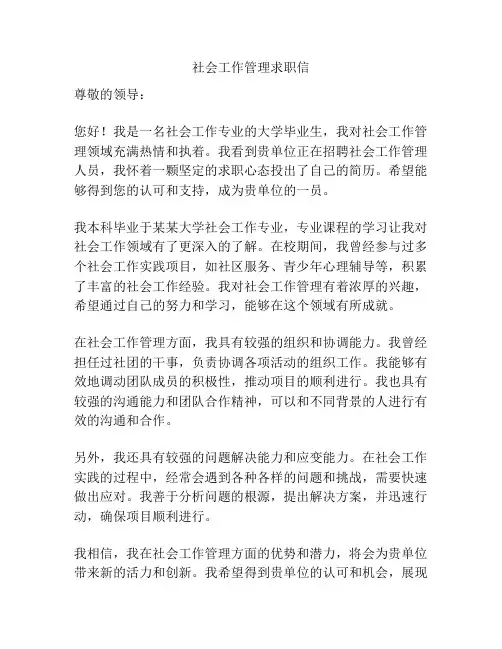 社会工作管理求职信

尊敬的领导：

您好！我是一名社会工作专业的大学毕业生，我对社会工作管理领域充满热情和执着。我看到贵单位正在招聘社会工作管理人员，我怀着一颗坚定的求职心态投出了自己的简历。希望能够得到您的认可和支持，成为贵单位的一员。

我本科毕业于某某大学社会工作专业，专业课程的学习让我对社会工作领域有了更深入的了解。在校期间，我曾经参与过多个社会工作实践项目，如社区服务、青少年心理辅导等，积累了丰富的社会工作经验。我对社会工作管理有着浓厚的兴趣，希望通过自己的努力和学习，能够在这个领域有所成就。

在社会工作管理方面，我具有较强的组织和协调能力。我曾经担任过社团的干事，负责协调各项活动的组织工作。我能够有效地调动团队成员的积极性，推动项目的顺利进行。我也具有较强的沟通能力和团队合作精神，可以和不同背景的人进行有效的沟通和合作。

另外，我还具有较强的问题解决能力和应变能力。在社会工作实践的过程中，经常会遇到各种各样的问题和挑战，需要快速做出应对。我善于分析问题的根源，提出解决方案，并迅速行动，确保项目顺利进行。

我相信，我在社会工作管理方面的优势和潜力，将会为贵单位带来新的活力和创新。我希望得到贵单位的认可和机会，展现